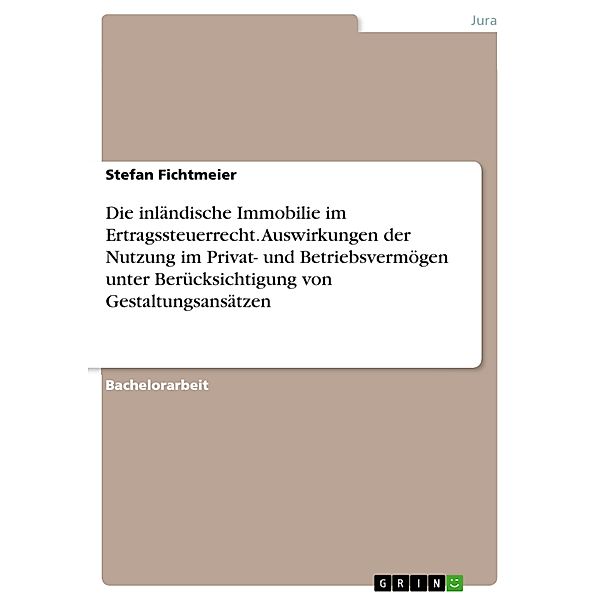 Jura

Stefan Fichtmeier

Die inländische Immobilie im Ertragssteuerrecht. Auswirkungen der Nutzung im Privat- und Betriebsvermögen unter Berücksichtigung von Gestaltungsansätzen

Bachelorarbeit

GRIN